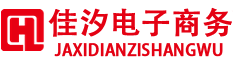 佳汐电子商务
JAXIDIANZISHANGWU